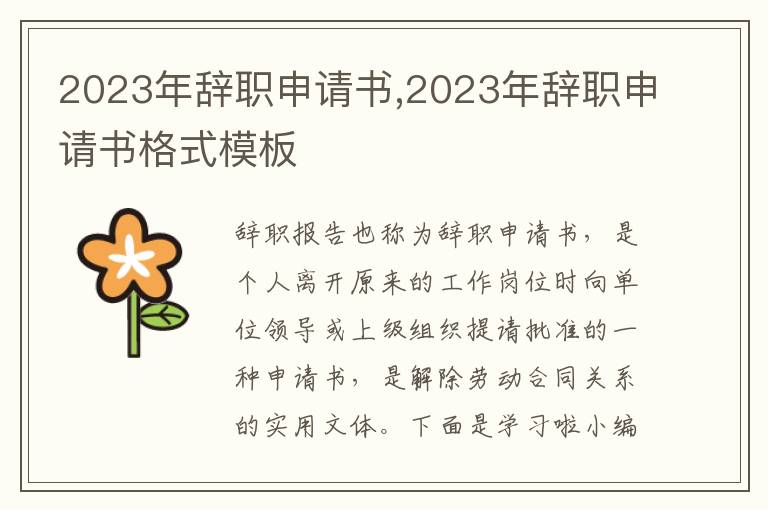 2023年辞职申请书,2023年辞职申请书格式模板

辞职报告也称为辞职申请书，是个人离开原来的工作岗位时向单位领导或上级组织提请批准的一种申请书，是解除劳动合同关系的实用文体。下面是学习啦小编